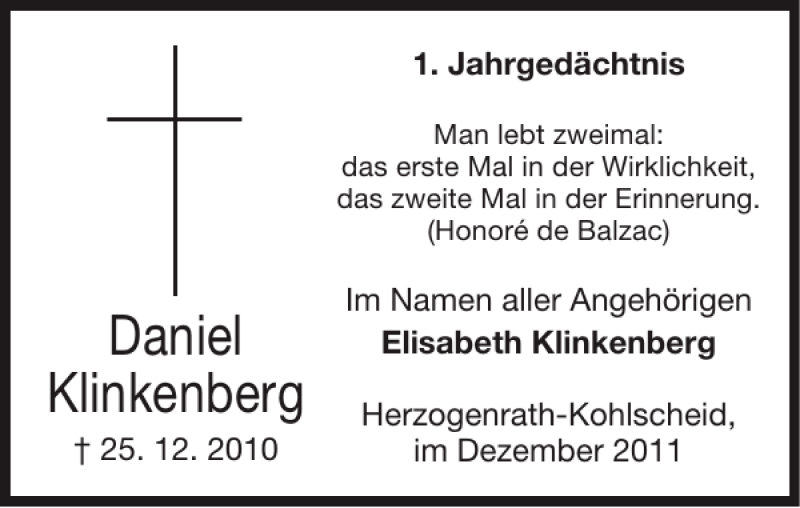 Daniel Klinkenberg
† 25. 12. 2010

1. Jahrgedächtnis

Man lebt zweimal:
das erste Mal in der Wirklichkeit,
das zweite Mal in der Erinnerung.
(Honoré de Balzac)

Im Namen aller Angehörigen
Elisabeth Klinkenberg

Herzogenrath-Kohlscheid,
im Dezember 2011